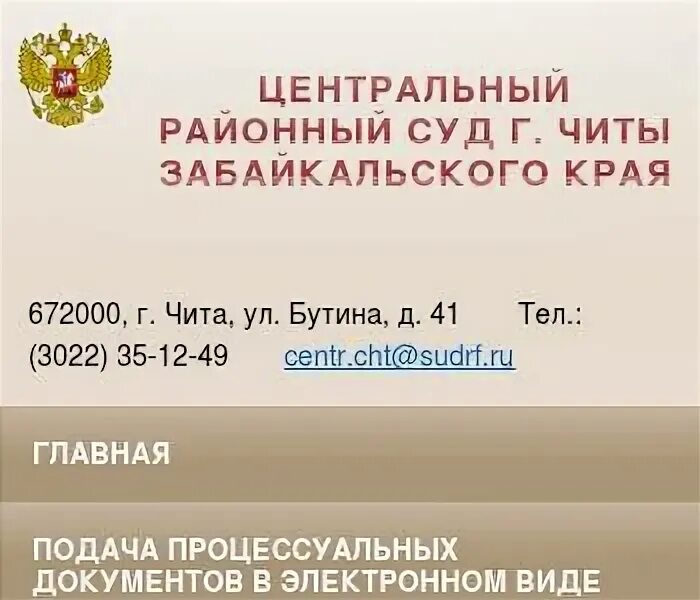 ЦЕНТРАЛЬНЫЙ РАЙОННЫЙ СУД Г. ЧИТЫ ЗАБАЙКАЛЬСКОГО КРАЯ

672000, г. Чита, ул. Бутина, д. 41 Тел.: (3022) 35-12-49 centr.cht@sudrf.ru

ГЛАВНАЯ

ПОДАЧА ПРОЦЕССУАЛЬНЫХ ДОКУМЕНТОВ В ЭЛЕКТРОННОМ ВИДЕ